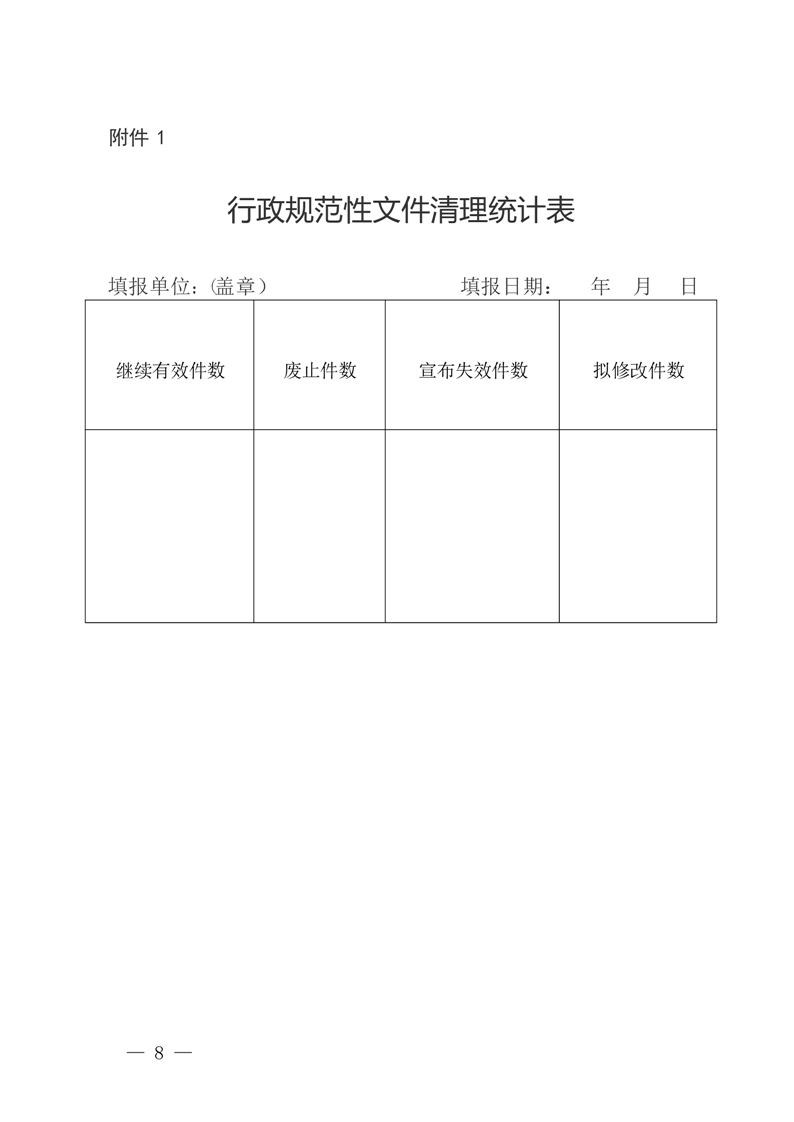 附件 1

行政规范性文件清理统计表

填报单位：(盖章)　　　　　　　　　填报日期：　　年　月　日

| 继续有效件数 | 废止件数 | 宣布失效件数 | 拟修改件数 |
|---|---|---|---|
| | | | |

— 8 —